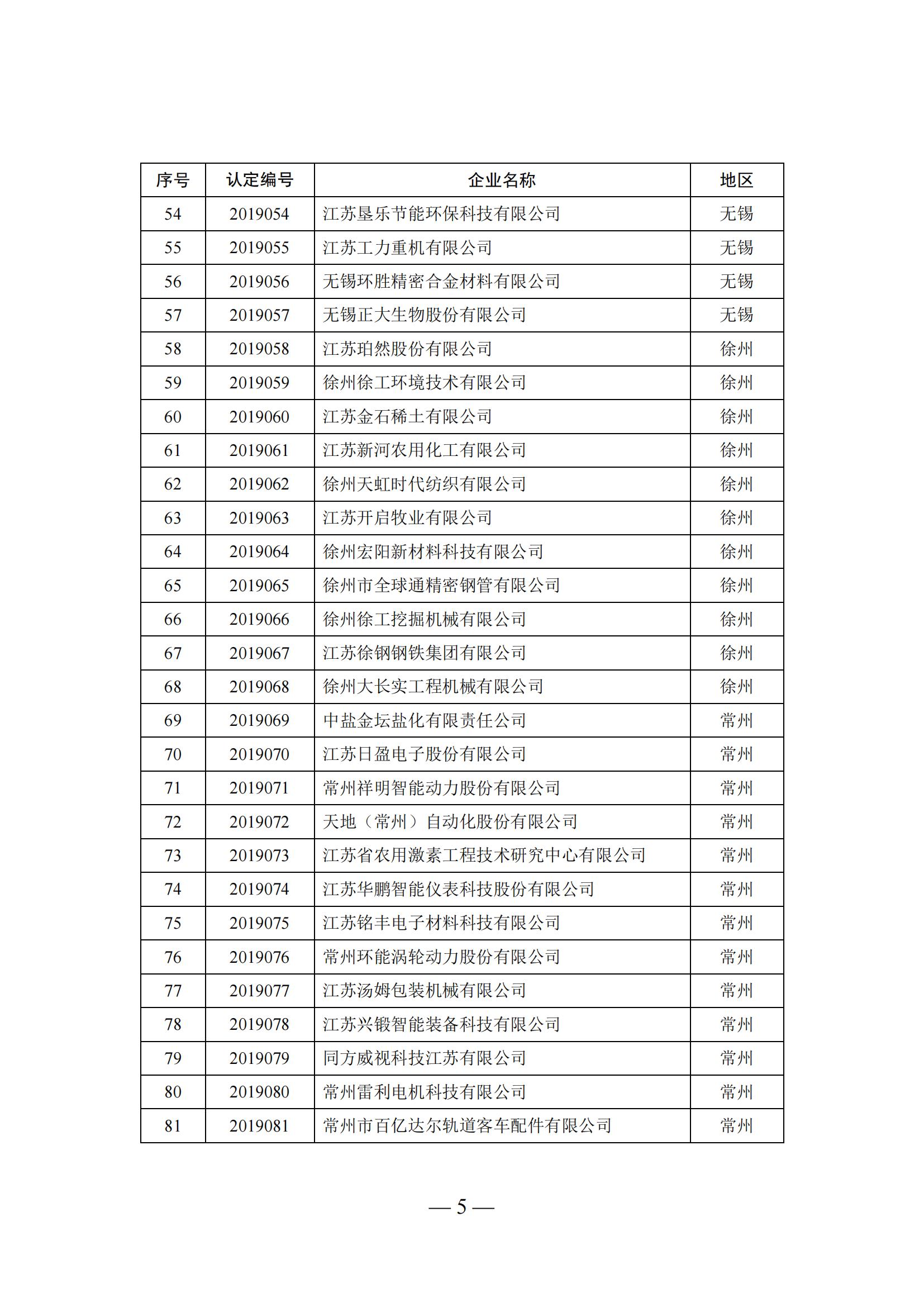 | 序号 | 认定编号 | 企业名称 | 地区 |
|---|---|---|---|
| 54 | 2019054 | 江苏垦乐节能环保科技有限公司 | 无锡 |
| 55 | 2019055 | 江苏工力重机有限公司 | 无锡 |
| 56 | 2019056 | 无锡环胜精密合金材料有限公司 | 无锡 |
| 57 | 2019057 | 无锡正大生物股份有限公司 | 无锡 |
| 58 | 2019058 | 江苏珀然股份有限公司 | 徐州 |
| 59 | 2019059 | 徐州徐工环境技术有限公司 | 徐州 |
| 60 | 2019060 | 江苏金石稀土有限公司 | 徐州 |
| 61 | 2019061 | 江苏新河农用化工有限公司 | 徐州 |
| 62 | 2019062 | 徐州天虹时代纺织有限公司 | 徐州 |
| 63 | 2019063 | 江苏开启牧业有限公司 | 徐州 |
| 64 | 2019064 | 徐州宏阳新材料科技有限公司 | 徐州 |
| 65 | 2019065 | 徐州市全球通精密钢管有限公司 | 徐州 |
| 66 | 2019066 | 徐州徐工挖掘机械有限公司 | 徐州 |
| 67 | 2019067 | 江苏徐钢钢铁集团有限公司 | 徐州 |
| 68 | 2019068 | 徐州大长实工程机械有限公司 | 徐州 |
| 69 | 2019069 | 中盐金坛盐化有限责任公司 | 常州 |
| 70 | 2019070 | 江苏日盈电子股份有限公司 | 常州 |
| 71 | 2019071 | 常州祥明智能动力股份有限公司 | 常州 |
| 72 | 2019072 | 天地（常州）自动化股份有限公司 | 常州 |
| 73 | 2019073 | 江苏省农用激素工程技术研究中心有限公司 | 常州 |
| 74 | 2019074 | 江苏华鹏智能仪表科技股份有限公司 | 常州 |
| 75 | 2019075 | 江苏铭丰电子材料科技有限公司 | 常州 |
| 76 | 2019076 | 常州环能涡轮动力股份有限公司 | 常州 |
| 77 | 2019077 | 江苏汤姆包装机械有限公司 | 常州 |
| 78 | 2019078 | 江苏兴锻智能装备科技有限公司 | 常州 |
| 79 | 2019079 | 同方威视科技江苏有限公司 | 常州 |
| 80 | 2019080 | 常州雷利电机科技有限公司 | 常州 |
| 81 | 2019081 | 常州市百亿达尔轨道客车配件有限公司 | 常州 |

— 5 —